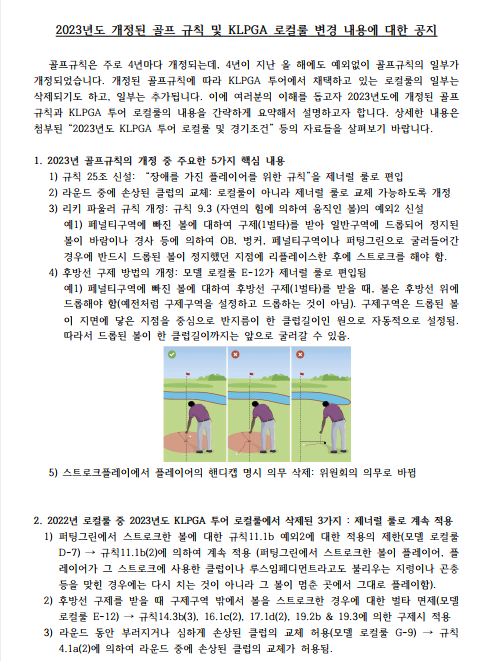 2023년도 개정된 골프 규칙 및 KLPGA 로컬룰 변경 내용에 대한 공지

골프규칙은 주로 4년마다 개정되는데, 4년이 지난 올 해에도 예외없이 골프규칙의 일부가 개정되었습니다. 개정된 골프규칙에 따라 KLPGA 투어에서 채택하고 있는 로컬룰의 일부는 삭제되기도 하고, 일부는 추가됩니다. 이에 여러분의 이해를 돕고자 2023년도에 개정된 골프 규칙과 KLPGA 투어 로컬룰의 내용을 간략하게 요약해서 설명하고자 합니다. 상세한 내용은 첨부된 "2023년도 KLPGA 투어 로컬룰 및 경기조건" 등의 자료들을 살펴보기 바랍니다.

1. 2023년 골프규칙의 개정 중 주요한 5가지 핵심 내용
1) 규칙 25조 신설: "장애를 가진 플레이어를 위한 규칙"을 제너럴 룰로 편입
2) 라운드 중에 손상된 클럽의 교체: 로컬룰이 아니라 제너럴 룰로 교체 가능하도록 개정
3) 리키 파울러 규칙 개정: 규칙 9.3 (자연의 힘에 의하여 움직인 볼)의 예외2 신설
예1) 페널티구역에 빠진 볼에 대하여 구제(1벌타)를 받아 일반구역에 드롭되어 정지된 볼이 바람이나 경사 등에 의하여 OB, 벙커, 페널티구역이나 퍼팅그린으로 굴러들어간 경우에 반드시 드롭된 볼이 정지했던 지점에 리플레이스한 후에 스트로크를 해야 함.
4) 후방선 구제 방법의 개정: 모델 로컬룰 E-12가 제너럴 룰로 편입됨
예1) 페널티구역에 빠진 볼에 대하여 후방선 구제(1벌타)를 받을 때, 볼은 후방선 위에 드롭해야 함(예전처럼 구제구역을 설정하고 드롭하는 것이 아님). 구제구역은 드롭된 볼이 지면에 닿은 지점을 중심으로 반지름이 한 클럽길이인 원으로 자동적으로 설정됨. 따라서 드롭된 볼이 한 클럽길이까지는 앞으로 굴러갈 수 있음.
5) 스트로크플레이에서 플레이어의 핸디캡 명시 의무 삭제: 위원회의 의무로 바뀜

2. 2022년 로컬룰 중 2023년도 KLPGA 투어 로컬룰에서 삭제된 3가지 : 제너럴 룰로 계속 적용
1) 퍼팅그린에서 스트로크한 볼에 대한 규칙11.1b 예외2에 대한 적용의 제한(모델 로컬룰 D-7) → 규칙11.1b(2)에 의하여 계속 적용 (퍼팅그린에서 스트로크한 볼이 플레이어, 플레이어가 그 스트로크에 사용한 클럽이나 루스임페디먼트라고도 불리우는 지렁이나 곤충 등을 맞힌 경우에는 다시 치는 것이 아니라 그 볼이 멈춘 곳에서 그대로 플레이함).
2) 후방선 구제를 받을 때 구제구역 밖에서 볼을 스트로크한 경우에 대한 벌타 면제(모델 로컬룰 E-12) → 규칙14.3b(3), 16.1c(2), 17.1d(2), 19.2b & 19.3에 의한 구제시 적용
3) 라운드 동안 부러지거나 심하게 손상된 클럽의 교체 허용(모델 로컬룰 G-9) → 규칙 4.1a(2)에 의하여 라운드 중에 손상된 클럽의 교체가 허용됨.